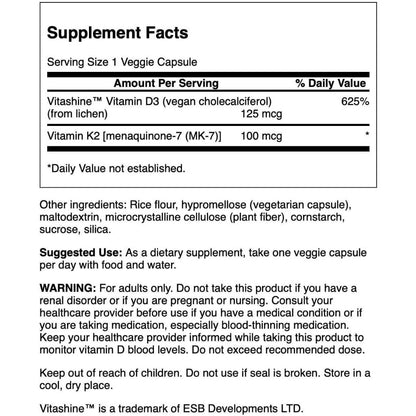 Supplement Facts

Serving Size 1 Veggie Capsule

| Amount Per Serving | | % Daily Value |
|---|---|---|
| Vitashine™ Vitamin D3 (vegan cholecalciferol) (from lichen) | 125 mcg | 625% |
| Vitamin K2 [menaquinone-7 (MK-7)] | 100 mcg | * |

*Daily Value not established.

Other ingredients: Rice flour, hypromellose (vegetarian capsule), maltodextrin, microcrystalline cellulose (plant fiber), cornstarch, sucrose, silica.

Suggested Use: As a dietary supplement, take one veggie capsule per day with food and water.

WARNING: For adults only. Do not take this product if you have a renal disorder or if you are pregnant or nursing. Consult your healthcare provider before use if you have a medical condition or if you are taking medication, especially blood-thinning medication. Keep your healthcare provider informed while taking this product to monitor vitamin D blood levels. Do not exceed recommended dose.

Keep out of reach of children. Do not use if seal is broken. Store in a cool, dry place.

Vitashine™ is a trademark of ESB Developments LTD.